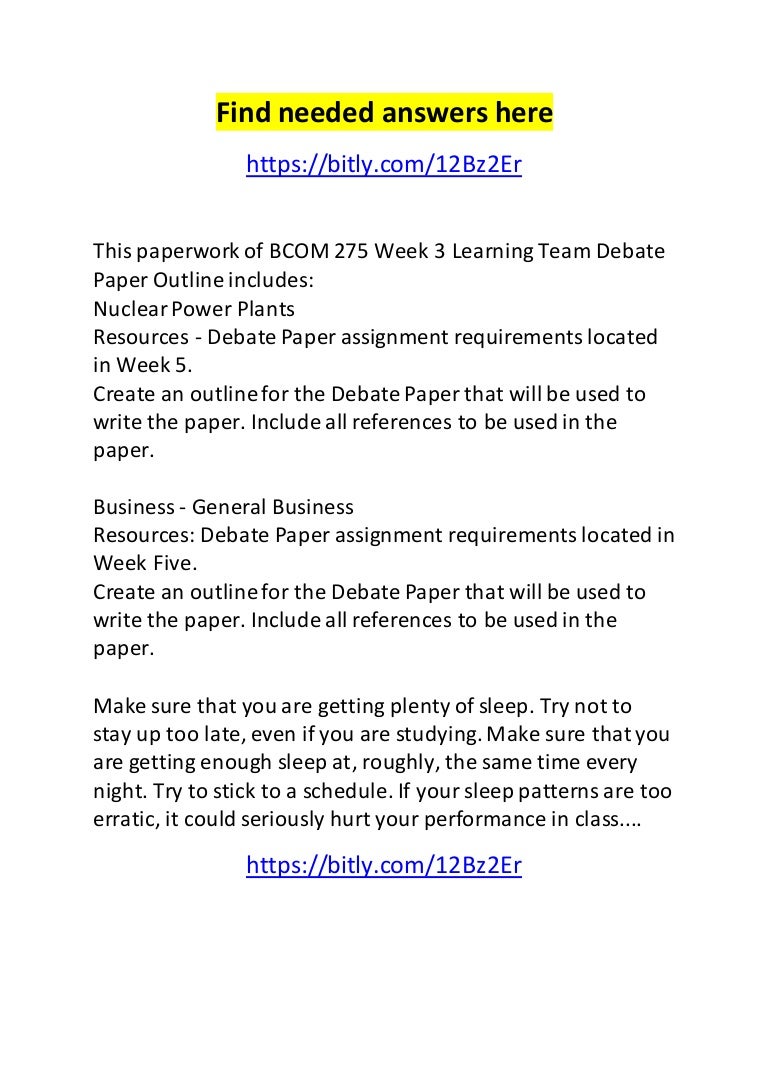 Find needed answers here

https://bitly.com/12Bz2Er

This paperwork of BCOM 275 Week 3 Learning Team Debate Paper Outline includes:
Nuclear Power Plants
Resources - Debate Paper assignment requirements located in Week 5.
Create an outline for the Debate Paper that will be used to write the paper. Include all references to be used in the paper.

Business - General Business
Resources: Debate Paper assignment requirements located in Week Five.
Create an outline for the Debate Paper that will be used to write the paper. Include all references to be used in the paper.

Make sure that you are getting plenty of sleep. Try not to stay up too late, even if you are studying. Make sure that you are getting enough sleep at, roughly, the same time every night. Try to stick to a schedule. If your sleep patterns are too erratic, it could seriously hurt your performance in class....

https://bitly.com/12Bz2Er